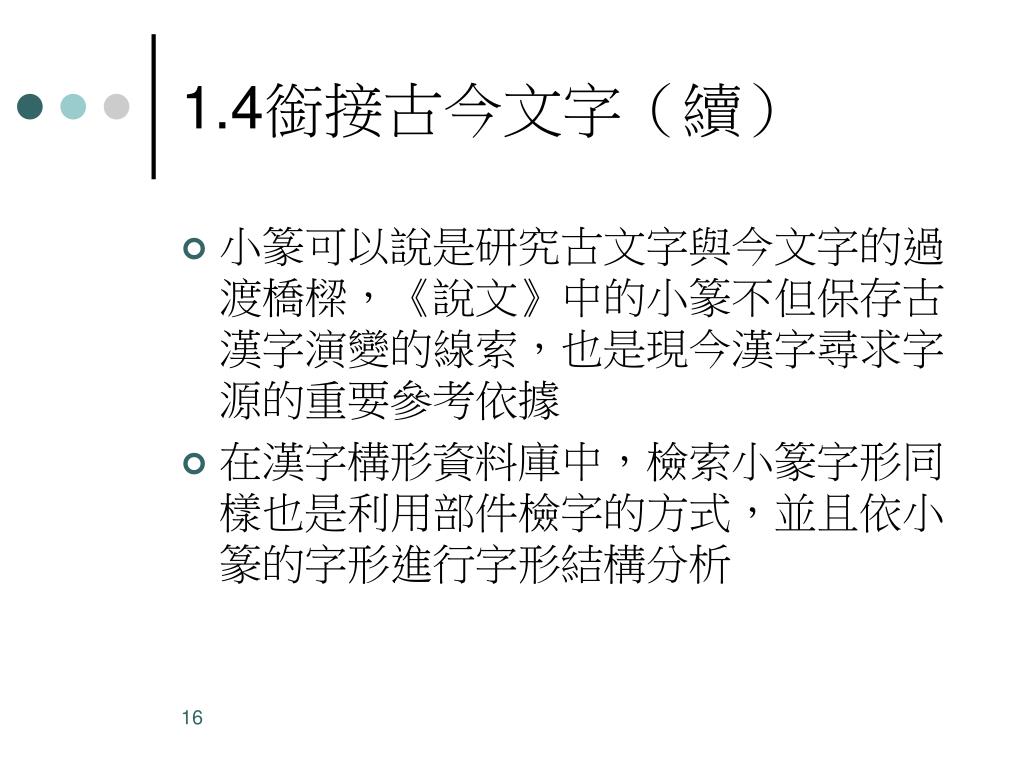 1.4銜接古今文字（續）

小篆可以說是研究古文字與今文字的過渡橋樑，《說文》中的小篆不但保存古漢字演變的線索，也是現今漢字尋求字源的重要參考依據

在漢字構形資料庫中，檢索小篆字形同樣也是利用部件檢字的方式，並且依小篆的字形進行字形結構分析

16